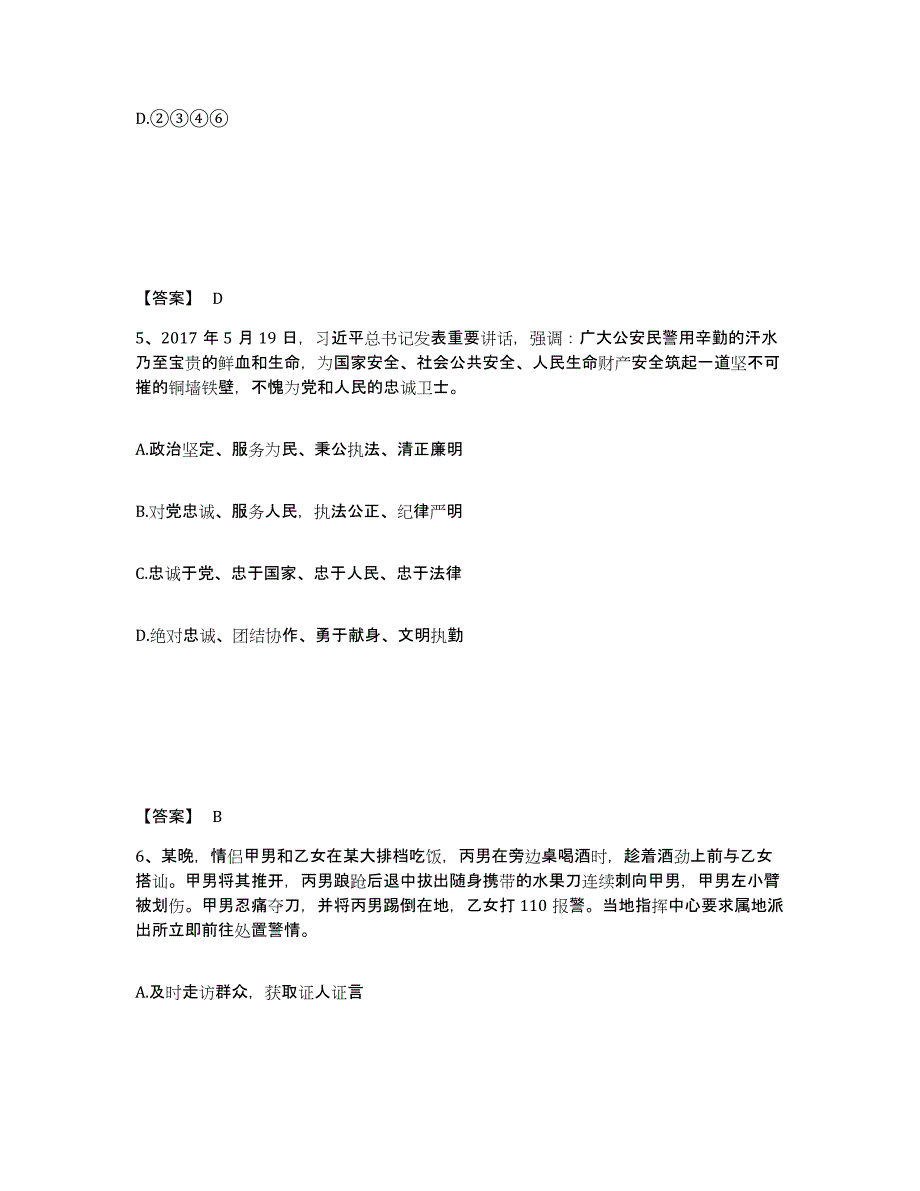 D.②③④⑥

【答案】 D

5、2017 年 5 月 19 日，习近平总书记发表重要讲话，强调：广大公安民警用辛勤的汗水乃至宝贵的鲜血和生命，为国家安全、社会公共安全、人民生命财产安全筑起一道坚不可摧的铜墙铁壁，不愧为党和人民的忠诚卫士。

A.政治坚定、服务为民、秉公执法、清正廉明

B.对党忠诚、服务人民，执法公正、纪律严明

C.忠诚于党、忠于国家、忠于人民、忠于法律

D.绝对忠诚、团结协作、勇于献身、文明执勤

【答案】 B

6、某晚，情侣甲男和乙女在某大排档吃饭，丙男在旁边桌喝酒时，趁着酒劲上前与乙女搭讪。甲男将其推开，丙男踉跄后退中拔出随身携带的水果刀连续刺向甲男，甲男左小臂被划伤。甲男忍痛夺刀，并将丙男踢倒在地，乙女打 110 报警。当地指挥中心要求属地派出所立即前往处置警情。

A.及时走访群众，获取证人证言